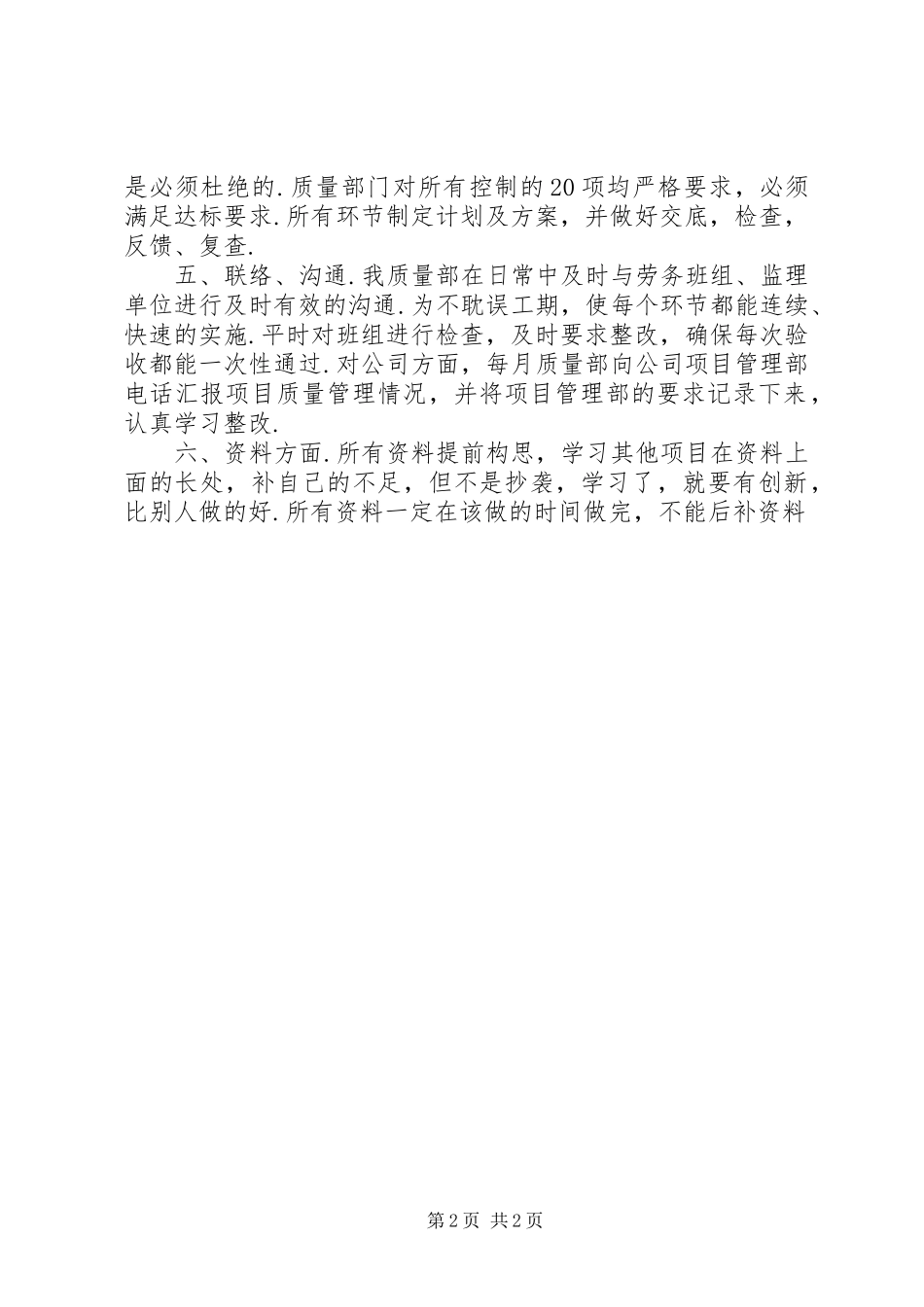 是必须杜绝的.质量部门对所有控制的20项均严格要求，必须满足达标要求.所有环节制定计划及方案，并做好交底，检查，反馈、复查.

五、联络、沟通.我质量部在日常中及时与劳务班组、监理单位进行及时有效的沟通.为不耽误工期，使每个环节都能连续、快速的实施.平时对班组进行检查，及时要求整改，确保每次验收都能一次性通过.对公司方面，每月质量部向公司项目管理部电话汇报项目质量管理情况，并将项目管理部的要求记录下来，认真学习整改.

六、资料方面.所有资料提前构思，学习其他项目在资料上面的长处，补自己的不足，但不是抄袭，学习了，就要有创新，比别人做的好.所有资料一定在该做的时间做完，不能后补资料

第2页 共2页